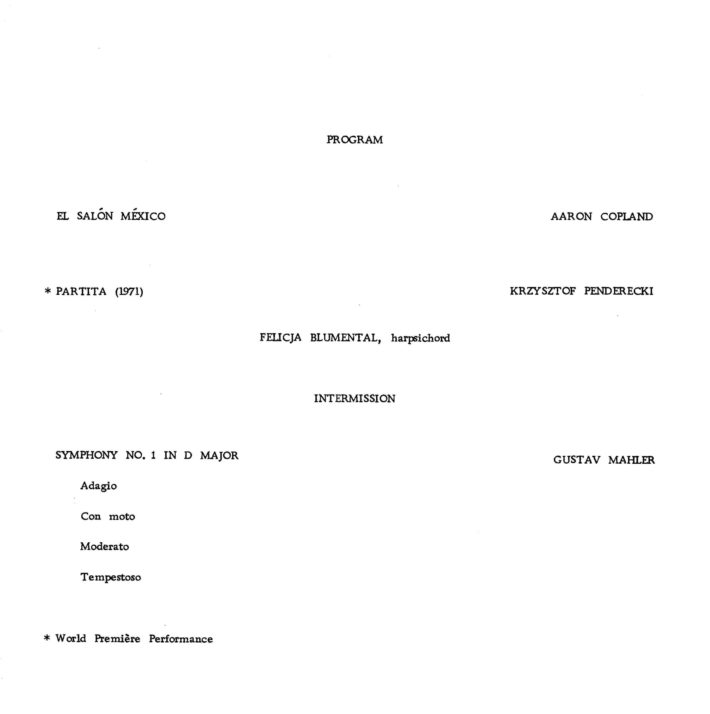 PROGRAM

EL SALÓN MÉXICO AARON COPLAND

* PARTITA (1971) KRZYSZTOF PENDERECKI

FELICJA BLUMENTAL, harpsichord

INTERMISSION

SYMPHONY NO. 1 IN D MAJOR GUSTAV MAHLER

Adagio

Con moto

Moderato

Tempestoso

* World Première Performance